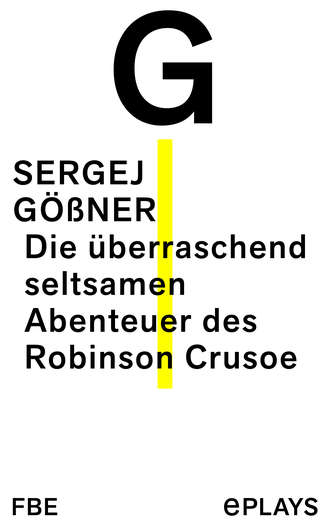 G

SERGEJ
GÖßNER

Die überraschend seltsamen Abenteuer des Robinson Crusoe

FBE

ePLAYS